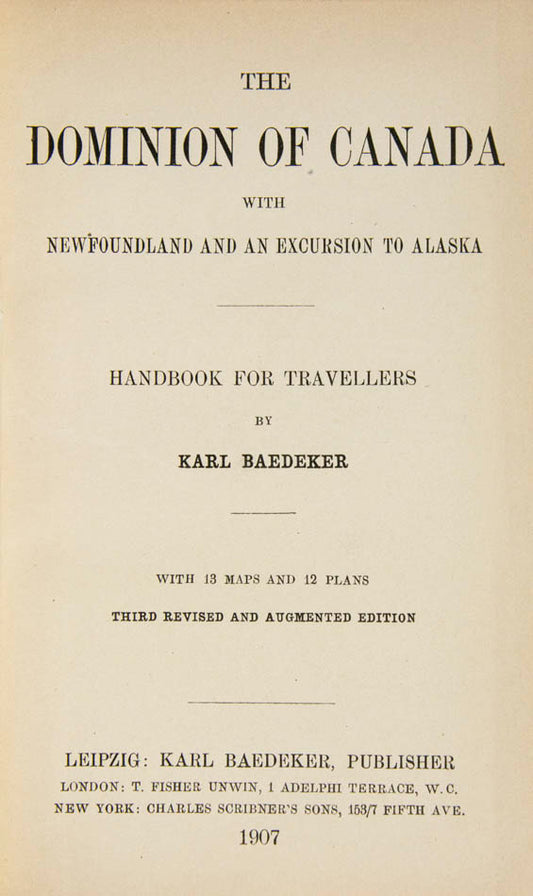 THE

DOMINION OF CANADA

WITH

NEWFOUNDLAND AND AN EXCURSION TO ALASKA

HANDBOOK FOR TRAVELLERS

BY

KARL BAEDEKER

WITH 13 MAPS AND 12 PLANS

THIRD REVISED AND AUGMENTED EDITION

LEIPZIG: KARL BAEDEKER, PUBLISHER

LONDON: T. FISHER UNWIN, 1 ADELPHI TERRACE, W.C.

NEW YORK: CHARLES SCRIBNER'S SONS, 153/7 FIFTH AVE.

1907